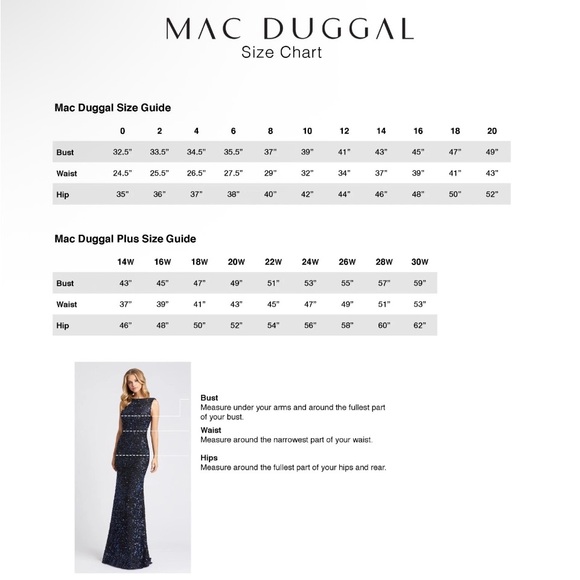 MAC DUGGAL
Size Chart

Mac Duggal Size Guide

| | 0 | 2 | 4 | 6 | 8 | 10 | 12 | 14 | 16 | 18 | 20 |
|---|---|---|---|---|---|---|---|---|---|---|---|
| Bust | 32.5" | 33.5" | 34.5" | 35.5" | 37" | 39" | 41" | 43" | 45" | 47" | 49" |
| Waist | 24.5" | 25.5" | 26.5" | 27.5" | 29" | 32" | 34" | 37" | 39" | 41" | 43" |
| Hip | 35" | 36" | 37" | 38" | 40" | 42" | 44" | 46" | 48" | 50" | 52" |

Mac Duggal Plus Size Guide

| | 14W | 16W | 18W | 20W | 22W | 24W | 26W | 28W | 30W |
|---|---|---|---|---|---|---|---|---|---|
| Bust | 43" | 45" | 47" | 49" | 51" | 53" | 55" | 57" | 59" |
| Waist | 37" | 39" | 41" | 43" | 45" | 47" | 49" | 51" | 53" |
| Hip | 46" | 48" | 50" | 52" | 54" | 56" | 58" | 60" | 62" |

Bust
Measure under your arms and around the fullest part of your bust.

Waist
Measure around the narrowest part of your waist.

Hips
Measure around the fullest part of your hips and rear.